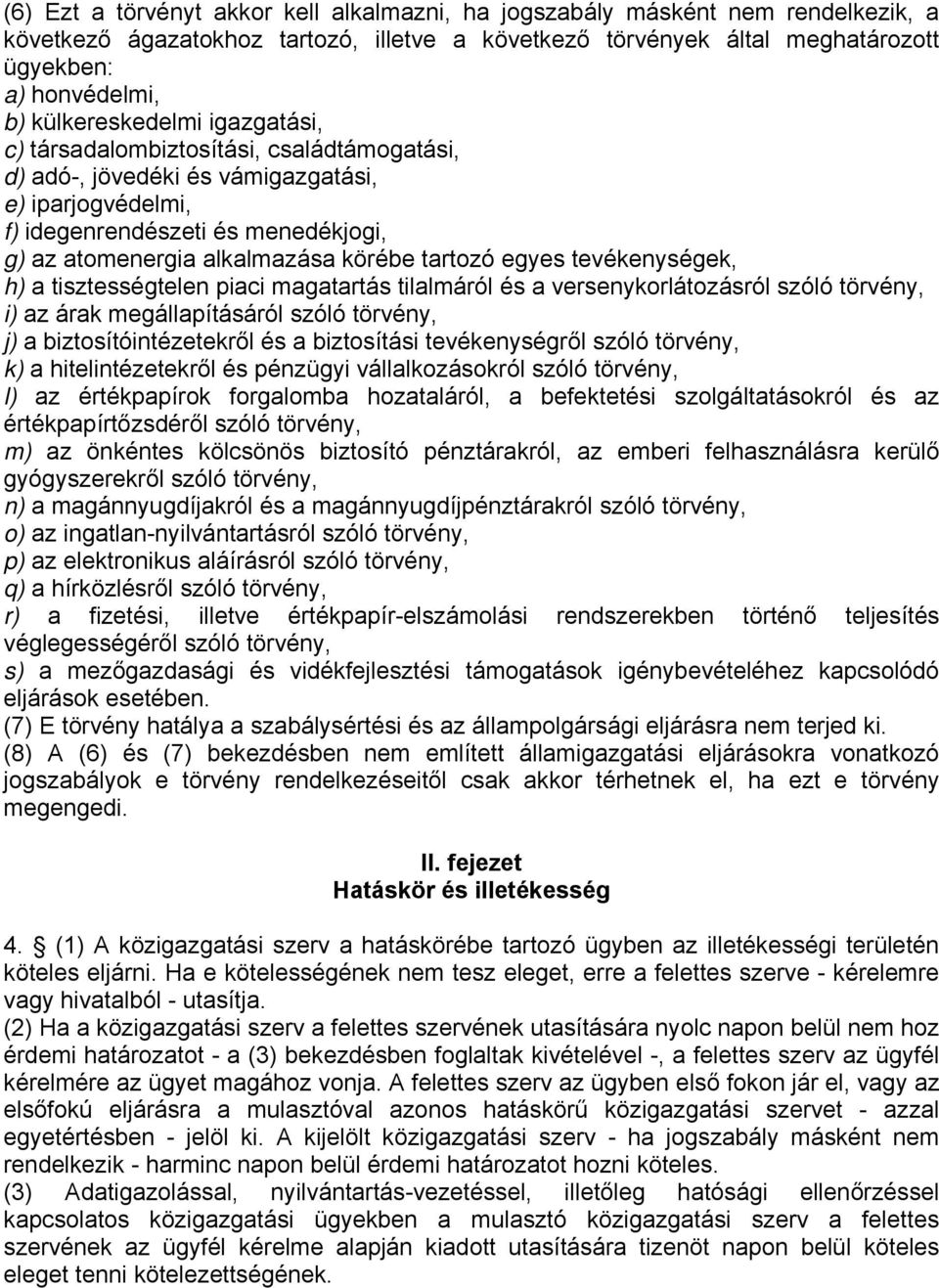 (6) Ezt a törvényt akkor kell alkalmazni, ha jogszabály másként nem rendelkezik, a következő ágazatokhoz tartozó, illetve a következő törvények által meghatározott ügyekben:
a) honvédelmi,
b) külkereskedelmi igazgatási,
c) társadalombiztosítási, családtámogatási,
d) adó-, jövedéki és vámigazgatási,
e) iparjogvédelmi,
f) idegenrendészeti és menedékjogi,
g) az atomenergia alkalmazása körébe tartozó egyes tevékenységek,
h) a tisztességtelen piaci magatartás tilalmáról és a versenykorlátozásról szóló törvény,
i) az árak megállapításáról szóló törvény,
j) a biztosítóintézetekről és a biztosítási tevékenységről szóló törvény,
k) a hitelintézetekről és pénzügyi vállalkozásokról szóló törvény,
l) az értékpapírok forgalomba hozataláról, a befektetési szolgáltatásokról és az értékpapírtőzsdéről szóló törvény,
m) az önkéntes kölcsönös biztosító pénztárakról, az emberi felhasználásra kerülő gyógyszerekről szóló törvény,
n) a magánnyugdíjakról és a magánnyugdíjpénztárakról szóló törvény,
o) az ingatlan-nyilvántartásról szóló törvény,
p) az elektronikus aláírásról szóló törvény,
q) a hírközlésről szóló törvény,
r) a fizetési, illetve értékpapír-elszámolási rendszerekben történő teljesítés véglegességéről szóló törvény,
s) a mezőgazdasági és vidékfejlesztési támogatások igénybevételéhez kapcsolódó eljárások esetében.
(7) E törvény hatálya a szabálysértési és az állampolgársági eljárásra nem terjed ki.
(8) A (6) és (7) bekezdésben nem említett államigazgatási eljárásokra vonatkozó jogszabályok e törvény rendelkezéseitől csak akkor térhetnek el, ha ezt e törvény megengedi.

II. fejezet
Hatáskör és illetékesség

4. § (1) A közigazgatási szerv a hatáskörébe tartozó ügyben az illetékességi területén köteles eljárni. Ha e kötelességének nem tesz eleget, erre a felettes szerve - kérelemre vagy hivatalból - utasítja.
(2) Ha a közigazgatási szerv a felettes szervének utasítására nyolc napon belül nem hoz érdemi határozatot - a (3) bekezdésben foglaltak kivételével -, a felettes szerv az ügyfél kérelmére az ügyet magához vonja. A felettes szerv az ügyben első fokon jár el, vagy az elsőfokú eljárásra a mulasztóval azonos hatáskörű közigazgatási szervet - azzal egyetértésben - jelöl ki. A kijelölt közigazgatási szerv - ha jogszabály másként nem rendelkezik - harminc napon belül érdemi határozatot hozni köteles.
(3) Adatigazolással, nyilvántartás-vezetéssel, illetőleg hatósági ellenőrzéssel kapcsolatos közigazgatási ügyekben a mulasztó közigazgatási szerv a felettes szervének az ügyfél kérelme alapján kiadott utasítására tizenöt napon belül köteles eleget tenni kötelezettségének.